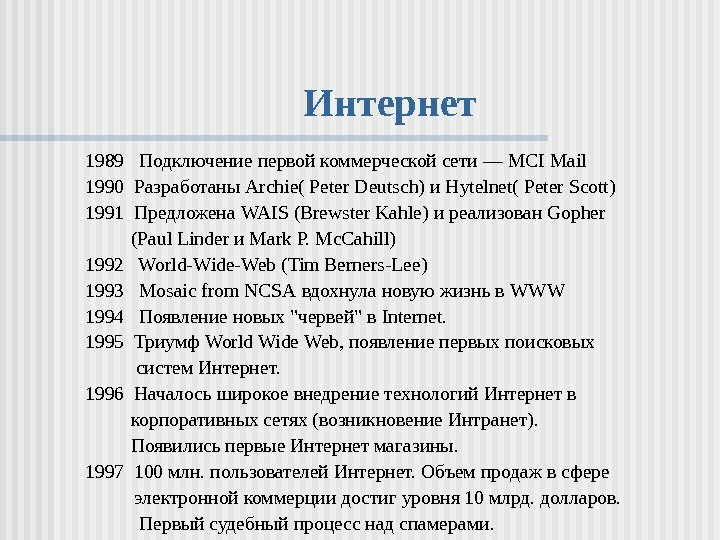 Интернет

1989 Подключение первой коммерческой сети — MCI Mail
1990 Разработаны Archie( Peter Deutsch) и Hytelnet( Peter Scott)
1991 Предложена WAIS (Brewster Kahle) и реализован Gopher (Paul Linder и Mark P. McCahill)
1992 World-Wide-Web (Tim Berners-Lee)
1993 Mosaic from NCSA вдохнула новую жизнь в WWW
1994 Появление новых "червей" в Internet.
1995 Триумф World Wide Web, появление первых поисковых систем Интернет.
1996 Началось широкое внедрение технологий Интернет в корпоративных сетях (возникновение Интранет). Появились первые Интернет магазины.
1997 100 млн. пользователей Интернет. Объем продаж в сфере электронной коммерции достиг уровня 10 млрд. долларов. Первый судебный процесс над спамерами.